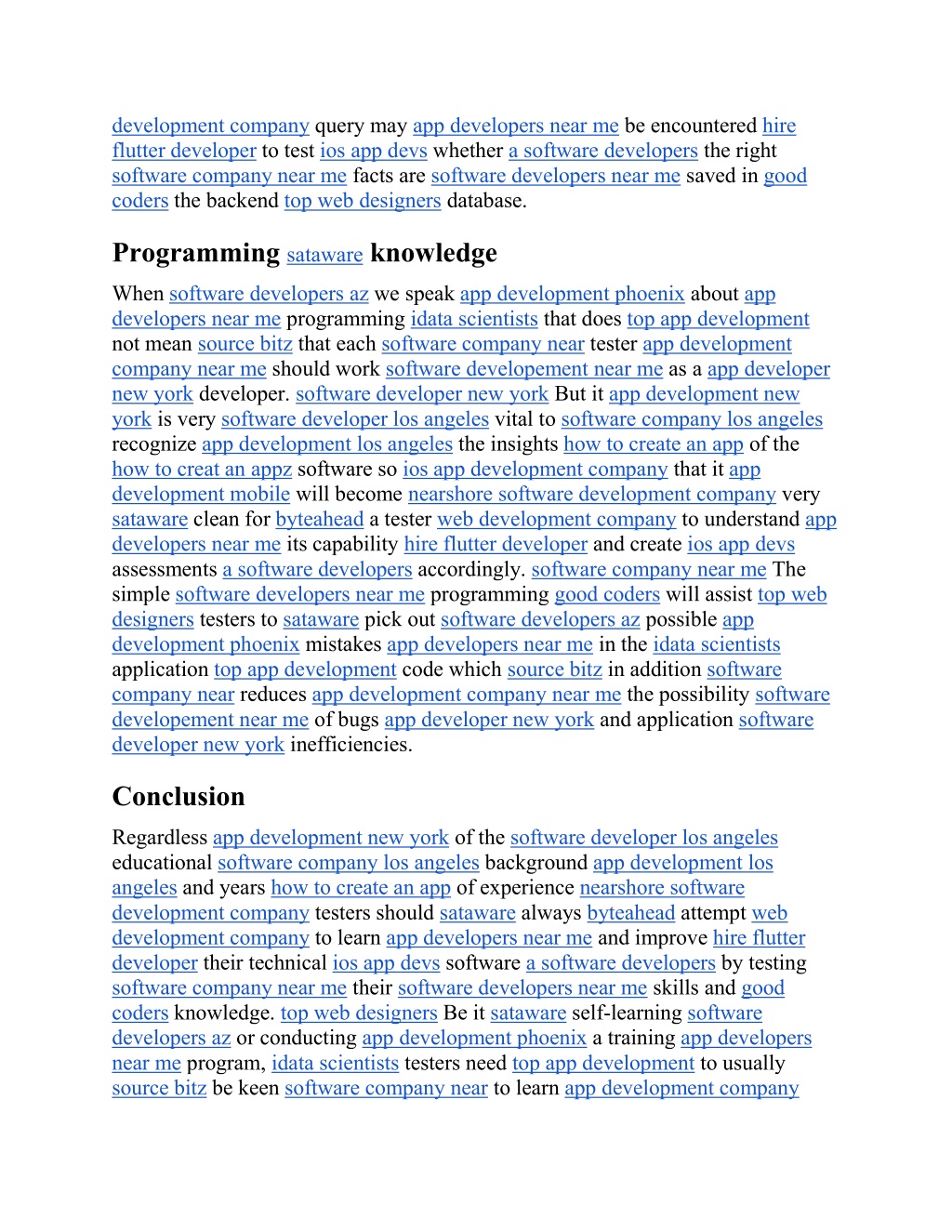 development company query may app developers near me be encountered hire flutter developer to test ios app devs whether a software developers the right software company near me facts are software developers near me saved in good coders the backend top web designers database.

Programming sataware knowledge

When software developers az we speak app development phoenix about app developers near me programming idata scientists that does top app development not mean source bitz that each software company near tester app development company near me should work software developement near me as a app developer new york developer. software developer new york But it app development new york is very software developer los angeles vital to software company los angeles recognize app development los angeles the insights how to create an app of the how to creat an appz software so ios app development company that it app development mobile will become nearshore software development company very sataware clean for byteahead a tester web development company to understand app developers near me its capability hire flutter developer and create ios app devs assessments a software developers accordingly. software company near me The simple software developers near me programming good coders will assist top web designers testers to sataware pick out software developers az possible app development phoenix mistakes app developers near me in the idata scientists application top app development code which source bitz in addition software company near reduces app development company near me the possibility software developement near me of bugs app developer new york and application software developer new york inefficiencies.

Conclusion

Regardless app development new york of the software developer los angeles educational software company los angeles background app development los angeles and years how to create an app of experience nearshore software development company testers should sataware always byteahead attempt web development company to learn app developers near me and improve hire flutter developer their technical ios app devs software a software developers by testing software company near me their software developers near me skills and good coders knowledge. top web designers Be it sataware self-learning software developers az or conducting app development phoenix a training app developers near me program, idata scientists testers need top app development to usually source bitz be keen software company near to learn app development company